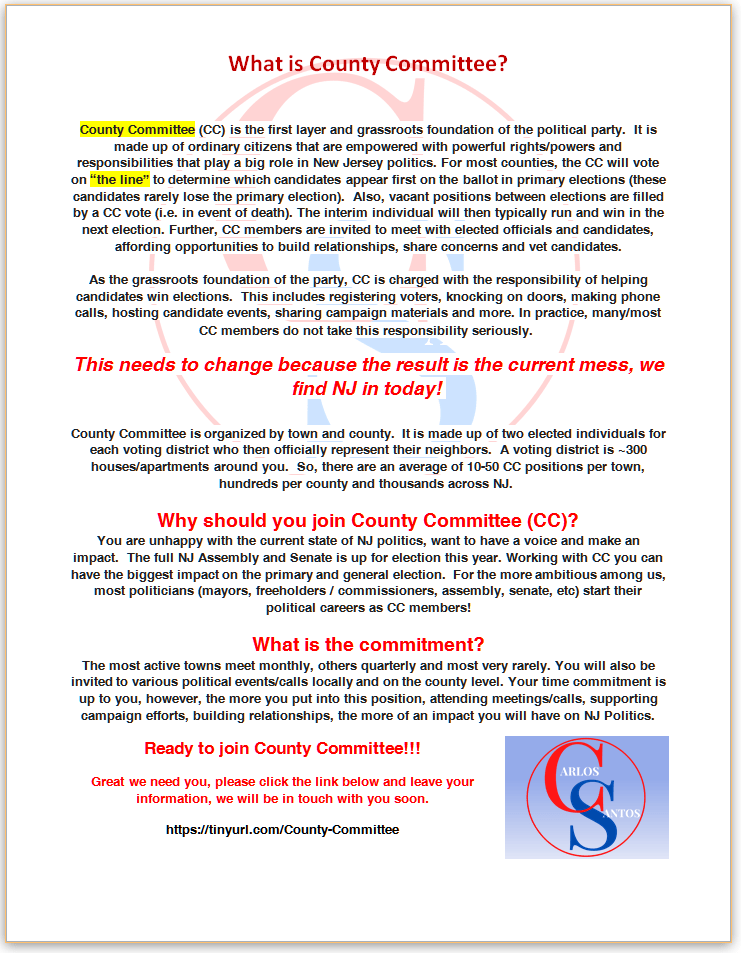 What is County Committee?

County Committee (CC) is the first layer and grassroots foundation of the political party. It is made up of ordinary citizens that are empowered with powerful rights/powers and responsibilities that play a big role in New Jersey politics. For most counties, the CC will vote on "the line" to determine which candidates appear first on the ballot in primary elections (these candidates rarely lose the primary election). Also, vacant positions between elections are filled by a CC vote (i.e. in event of death). The interim individual will then typically run and win in the next election. Further, CC members are invited to meet with elected officials and candidates, affording opportunities to build relationships, share concerns and vet candidates.

As the grassroots foundation of the party, CC is charged with the responsibility of helping candidates win elections. This includes registering voters, knocking on doors, making phone calls, hosting candidate events, sharing campaign materials and more. In practice, many/most CC members do not take this responsibility seriously.

This needs to change because the result is the current mess, we find NJ in today!

County Committee is organized by town and county. It is made up of two elected individuals for each voting district who then officially represent their neighbors. A voting district is ~300 houses/apartments around you. So, there are an average of 10-50 CC positions per town, hundreds per county and thousands across NJ.

Why should you join County Committee (CC)?

You are unhappy with the current state of NJ politics, want to have a voice and make an impact. The full NJ Assembly and Senate is up for election this year. Working with CC you can have the biggest impact on the primary and general election. For the more ambitious among us, most politicians (mayors, freeholders / commissioners, assembly, senate, etc) start their political careers as CC members!

What is the commitment?

The most active towns meet monthly, others quarterly and most very rarely. You will also be invited to various political events/calls locally and on the county level. Your time commitment is up to you, however, the more you put into this position, attending meetings/calls, supporting campaign efforts, building relationships, the more of an impact you will have on NJ Politics.

Ready to join County Committee!!!

Great we need you, please click the link below and leave your information, we will be in touch with you soon.

https://tinyurl.com/County-Committee

CARLOS SANTOS